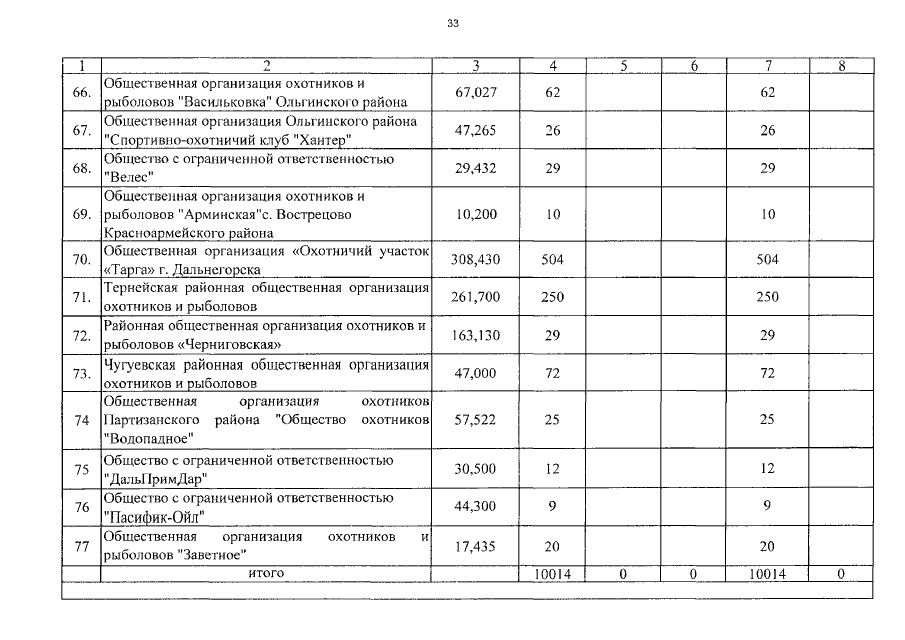 33

| 1 | 2 | 3 | 4 | 5 | 6 | 7 | 8 |
|---|---|---|---|---|---|---|---|
| 66. | Общественная организация охотников и рыболовов "Васильковка" Ольгинского района | 67,027 | 62 | | | 62 | |
| 67. | Общественная организация Ольгинского района "Спортивно-охотничий клуб "Хантер" | 47,265 | 26 | | | 26 | |
| 68. | Общество с ограниченной ответственностью "Велес" | 29,432 | 29 | | | 29 | |
| 69. | Общественная организация охотников и рыболовов "Арминская"с. Вострецово Красноармейского района | 10,200 | 10 | | | 10 | |
| 70. | Общественная организация «Охотничий участок «Тарга» г. Дальнегорска | 308,430 | 504 | | | 504 | |
| 71. | Тернейская районная общественная организация охотников и рыболовов | 261,700 | 250 | | | 250 | |
| 72. | Районная общественная организация охотников и рыболовов «Черниговская» | 163,130 | 29 | | | 29 | |
| 73. | Чугуевская районная общественная организация охотников и рыболовов | 47,000 | 72 | | | 72 | |
| 74 | Общественная организация охотников Партизанского района "Общество охотников "Водопадное" | 57,522 | 25 | | | 25 | |
| 75 | Общество с ограниченной ответственностью "ДальПримДар" | 30,500 | 12 | | | 12 | |
| 76 | Общество с ограниченной ответственностью "Пасифик-Ойл" | 44,300 | 9 | | | 9 | |
| 77 | Общественная организация охотников и рыболовов "Заветное" | 17,435 | 20 | | | 20 | |
| | итого | | 10014 | 0 | 0 | 10014 | 0 |